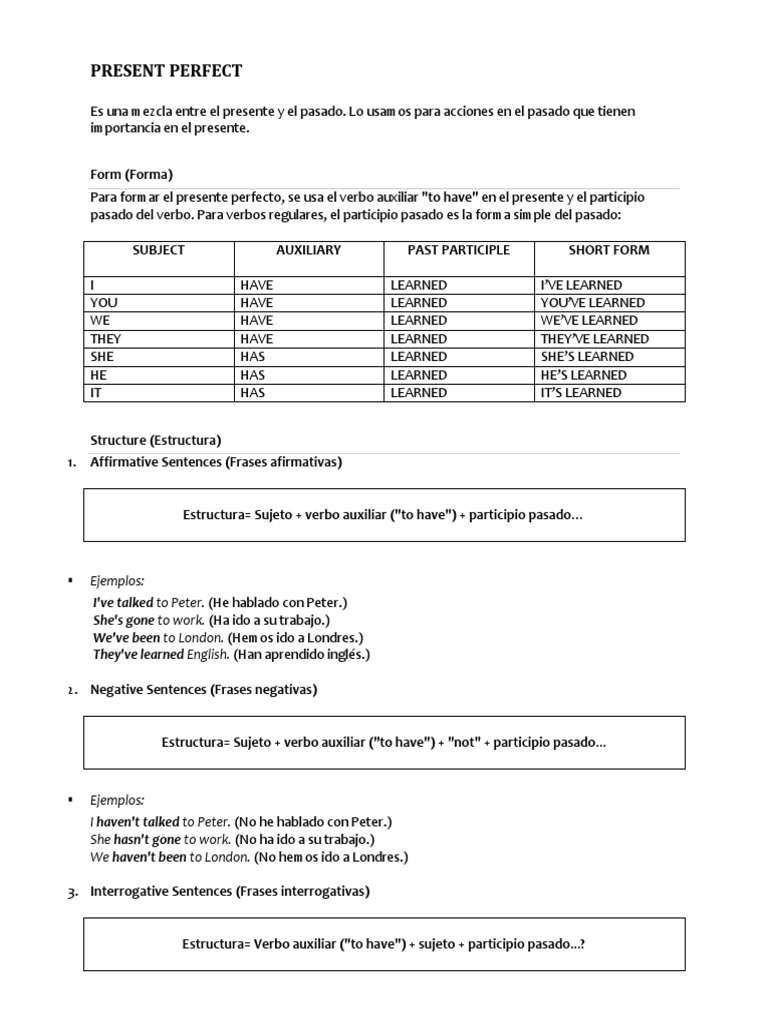 PRESENT PERFECT

Es una mezcla entre el presente y el pasado. Lo usamos para acciones en el pasado que tienen importancia en el presente.

Form (Forma)

Para formar el presente perfecto, se usa el verbo auxiliar "to have" en el presente y el participio pasado del verbo. Para verbos regulares, el participio pasado es la forma simple del pasado:

| SUBJECT | AUXILIARY | PAST PARTICIPLE | SHORT FORM |
|---|---|---|---|
| I | HAVE | LEARNED | I'VE LEARNED |
| YOU | HAVE | LEARNED | YOU'VE LEARNED |
| WE | HAVE | LEARNED | WE'VE LEARNED |
| THEY | HAVE | LEARNED | THEY'VE LEARNED |
| SHE | HAS | LEARNED | SHE'S LEARNED |
| HE | HAS | LEARNED | HE'S LEARNED |
| IT | HAS | LEARNED | IT'S LEARNED |

Structure (Estructura)

1. Affirmative Sentences (Frases afirmativas)

Estructura= Sujeto + verbo auxiliar ("to have") + participio pasado...

▪ Ejemplos:
I've talked to Peter. (He hablado con Peter.)
She's gone to work. (Ha ido a su trabajo.)
We've been to London. (Hemos ido a Londres.)
They've learned English. (Han aprendido inglés.)

2. Negative Sentences (Frases negativas)

Estructura= Sujeto + verbo auxiliar ("to have") + "not" + participio pasado...

▪ Ejemplos:
I haven't talked to Peter. (No he hablado con Peter.)
She hasn't gone to work. (No ha ido a su trabajo.)
We haven't been to London. (No hemos ido a Londres.)

3. Interrogative Sentences (Frases interrogativas)

Estructura= Verbo auxiliar ("to have") + sujeto + participio pasado...?